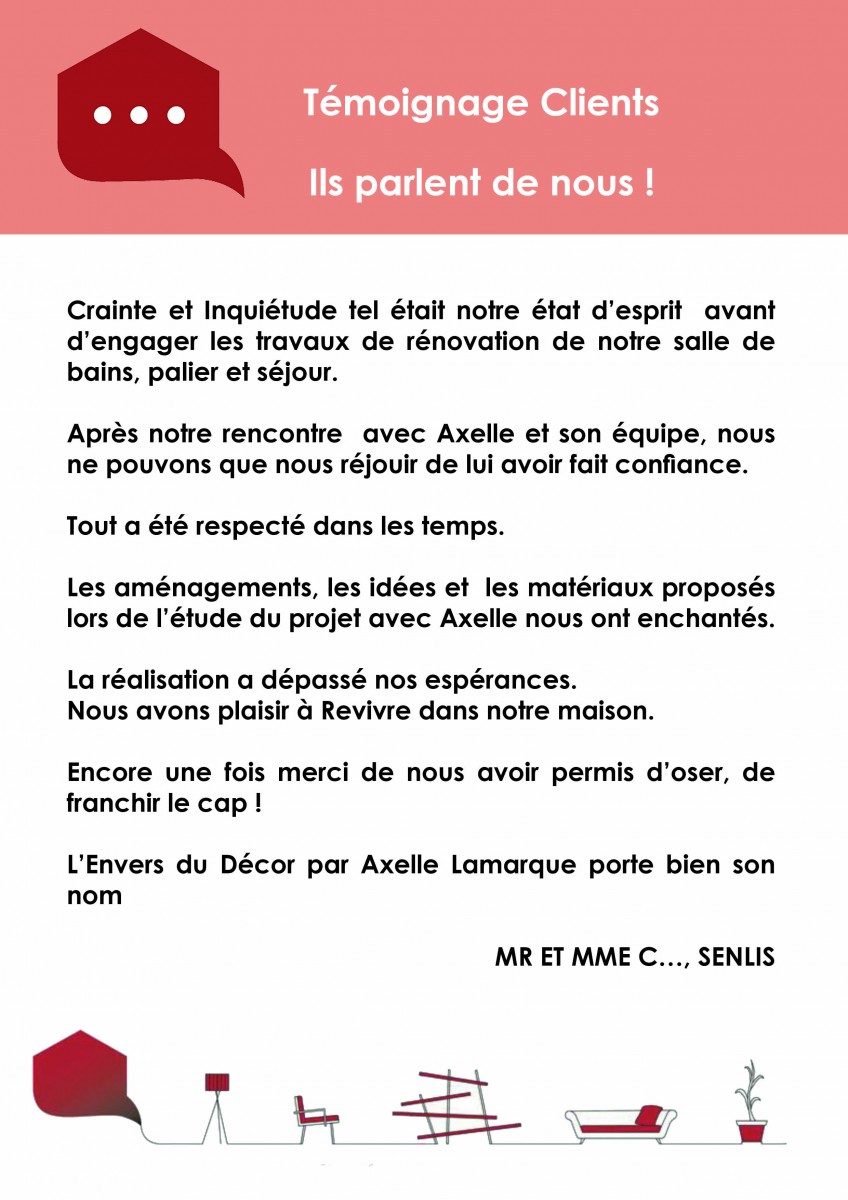 Témoignage Clients

Ils parlent de nous !

Crainte et Inquiétude tel était notre état d'esprit avant d'engager les travaux de rénovation de notre salle de bains, palier et séjour.

Après notre rencontre avec Axelle et son équipe, nous ne pouvons que nous réjouir de lui avoir fait confiance.

Tout a été respecté dans les temps.

Les aménagements, les idées et les matériaux proposés lors de l'étude du projet avec Axelle nous ont enchantés.

La réalisation a dépassé nos espérances.
Nous avons plaisir à Revivre dans notre maison.

Encore une fois merci de nous avoir permis d'oser, de franchir le cap !

L'Envers du Décor par Axelle Lamarque porte bien son nom

MR ET MME C…, SENLIS